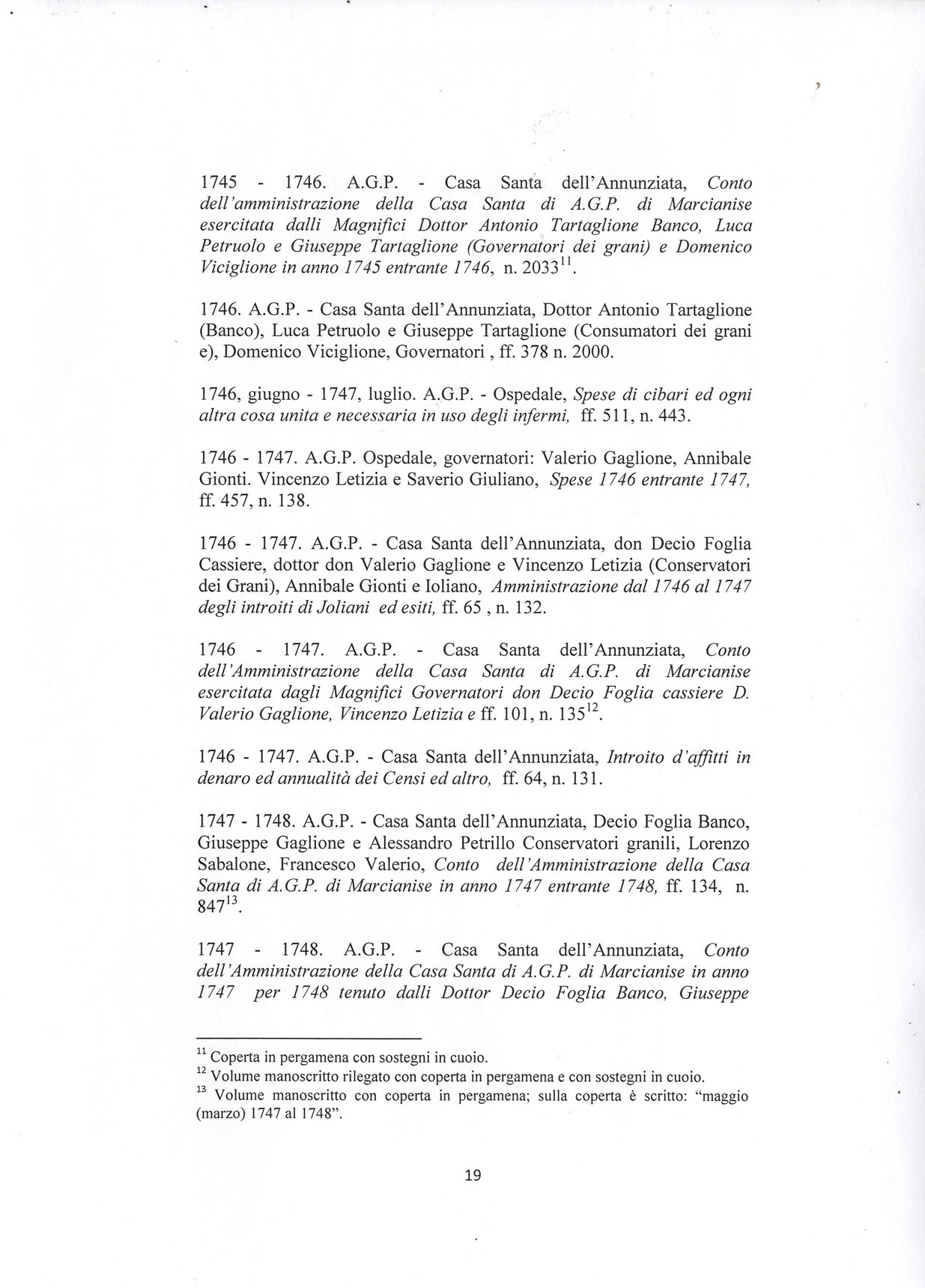 1745 - 1746. A.G.P. - Casa Santa dell'Annunziata, Conto dell'amministrazione della Casa Santa di A.G.P. di Marcianise esercitata dalli Magnifici Dottor Antonio Tartaglione Banco, Luca Petruolo e Giuseppe Tartaglione (Governatori dei grani) e Domenico Viciglione in anno 1745 entrante 1746, n. 2033$^{11}$.

1746. A.G.P. - Casa Santa dell'Annunziata, Dottor Antonio Tartaglione (Banco), Luca Petruolo e Giuseppe Tartaglione (Consumatori dei grani e), Domenico Viciglione, Governatori , ff. 378 n. 2000.

1746, giugno - 1747, luglio. A.G.P. - Ospedale, Spese di cibari ed ogni altra cosa unita e necessaria in uso degli infermi, ff. 511, n. 443.

1746 - 1747. A.G.P. Ospedale, governatori: Valerio Gaglione, Annibale Gionti. Vincenzo Letizia e Saverio Giuliano, Spese 1746 entrante 1747, ff. 457, n. 138.

1746 - 1747. A.G.P. - Casa Santa dell'Annunziata, don Decio Foglia Cassiere, dottor don Valerio Gaglione e Vincenzo Letizia (Conservatori dei Grani), Annibale Gionti e Ioliano, Amministrazione dal 1746 al 1747 degli introiti di Joliani ed esiti, ff. 65 , n. 132.

1746 - 1747. A.G.P. - Casa Santa dell'Annunziata, Conto dell'Amministrazione della Casa Santa di A.G.P. di Marcianise esercitata dagli Magnifici Governatori don Decio Foglia cassiere D. Valerio Gaglione, Vincenzo Letizia e ff. 101, n. 135$^{12}$.

1746 - 1747. A.G.P. - Casa Santa dell'Annunziata, Introito d'affitti in denaro ed annualità dei Censi ed altro, ff. 64, n. 131.

1747 - 1748. A.G.P. - Casa Santa dell'Annunziata, Decio Foglia Banco, Giuseppe Gaglione e Alessandro Petrillo Conservatori granili, Lorenzo Sabalone, Francesco Valerio, Conto dell'Amministrazione della Casa Santa di A.G.P. di Marcianise in anno 1747 entrante 1748, ff. 134, n. 847$^{13}$.

1747 - 1748. A.G.P. - Casa Santa dell'Annunziata, Conto dell'Amministrazione della Casa Santa di A.G.P. di Marcianise in anno 1747 per 1748 tenuto dalli Dottor Decio Foglia Banco, Giuseppe

$^{11}$ Coperta in pergamena con sostegni in cuoio.
$^{12}$ Volume manoscritto rilegato con coperta in pergamena e con sostegni in cuoio.
$^{13}$ Volume manoscritto con coperta in pergamena; sulla coperta è scritto: "maggio (marzo) 1747 al 1748".

19